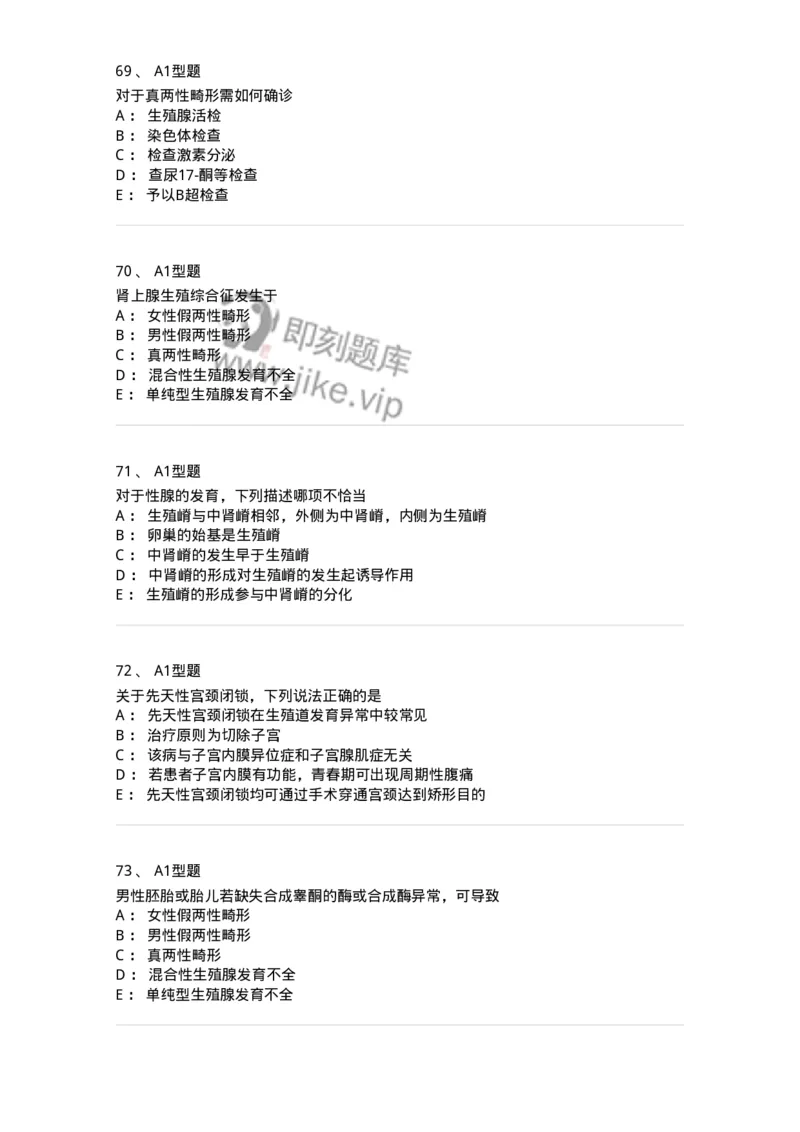 69、 A1型题
对于真两性畸形需如何确诊
A： 生殖腺活检
B： 染色体检查
C： 检查激素分泌
D： 查尿17-酮等检查
E： 予以B超检查

70、 A1型题
肾上腺生殖综合征发生于
A： 女性假两性畸形
B： 男性假两性畸形
C： 真两性畸形
D： 混合性生殖腺发育不全
E： 单纯型生殖腺发育不全

即刻题库
www.jike.vip

71、 A1型题
对于性腺的发育，下列描述哪项不恰当
A： 生殖嵴与中肾嵴相邻，外侧为中肾嵴，内侧为生殖嵴
B： 卵巢的始基是生殖嵴
C： 中肾嵴的发生早于生殖嵴
D： 中肾嵴的形成对生殖嵴的发生起诱导作用
E： 生殖嵴的形成参与中肾嵴的分化

72、 A1型题
关于先天性宫颈闭锁，下列说法正确的是
A： 先天性宫颈闭锁在生殖道发育异常中较常见
B： 治疗原则为切除子宫
C： 该病与子宫内膜异位症和子宫腺肌症无关
D： 若患者子宫内膜有功能，青春期可出现周期性腹痛
E： 先天性宫颈闭锁均可通过手术穿通宫颈达到矫形目的

73、 A1型题
男性胚胎或胎儿若缺失合成睾酮的酶或合成酶异常，可导致
A： 女性假两性畸形
B： 男性假两性畸形
C： 真两性畸形
D： 混合性生殖腺发育不全
E： 单纯型生殖腺发育不全